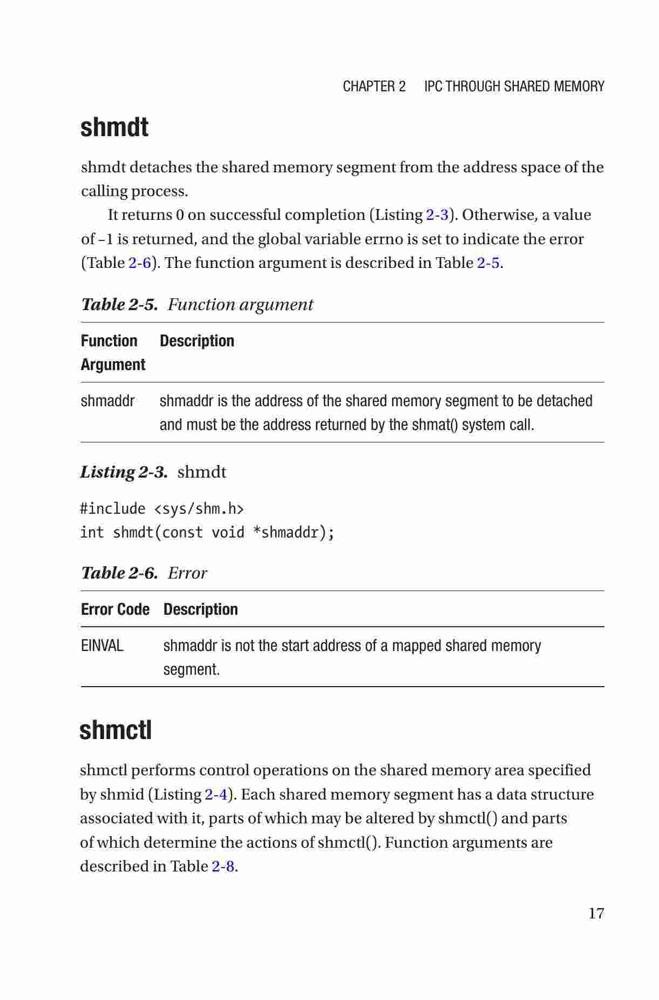 CHAPTER 2 IPC THROUGH SHARED MEMORY

shmdt

shmdt detaches the shared memory segment from the address space of the calling process.

It returns 0 on successful completion (Listing 2-3). Otherwise, a value of –1 is returned, and the global variable errno is set to indicate the error (Table 2-6). The function argument is described in Table 2-5.

Table 2-5. Function argument

| Function Argument | Description |
|---|---|
| shmaddr | shmaddr is the address of the shared memory segment to be detached and must be the address returned by the shmat() system call. |

Listing 2-3. shmdt

#include <sys/shm.h>
int shmdt(const void *shmaddr);

Table 2-6. Error

| Error Code | Description |
|---|---|
| EINVAL | shmaddr is not the start address of a mapped shared memory segment. |

shmctl

shmctl performs control operations on the shared memory area specified by shmid (Listing 2-4). Each shared memory segment has a data structure associated with it, parts of which may be altered by shmctl() and parts of which determine the actions of shmctl(). Function arguments are described in Table 2-8.

17